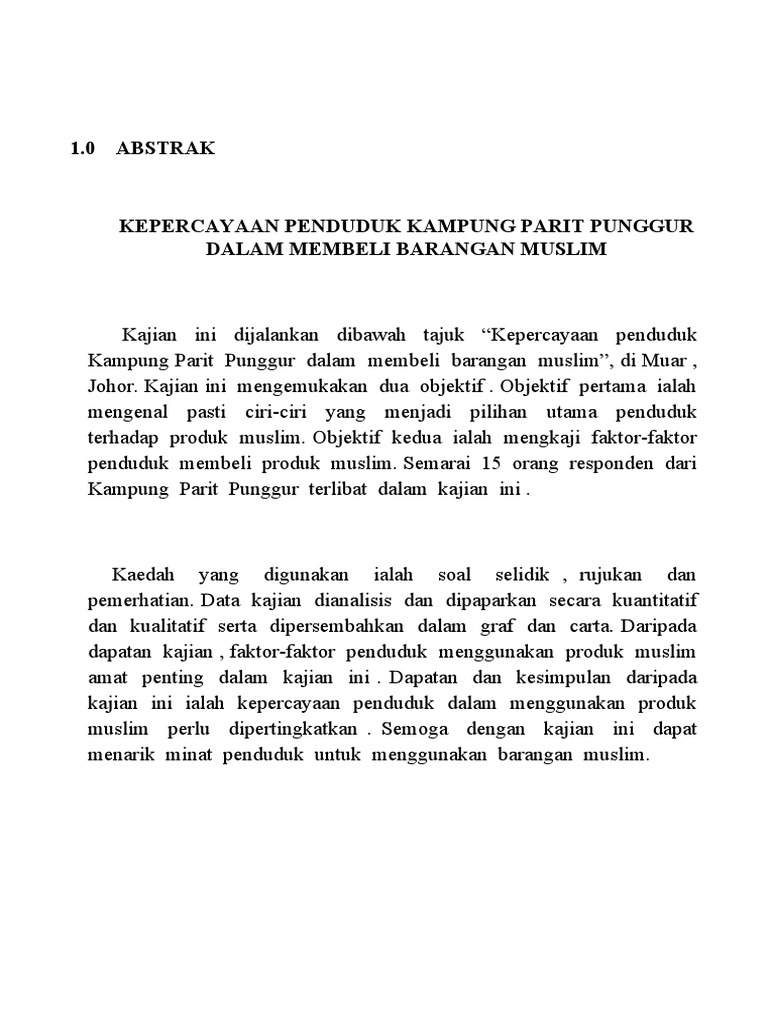 1.0 ABSTRAK

KEPERCAYAAN PENDUDUK KAMPUNG PARIT PUNGGUR DALAM MEMBELI BARANGAN MUSLIM

Kajian ini dijalankan dibawah tajuk “Kepercayaan penduduk Kampung Parit Punggur dalam membeli barangan muslim”, di Muar , Johor. Kajian ini mengemukakan dua objektif . Objektif pertama ialah mengenal pasti ciri-ciri yang menjadi pilihan utama penduduk terhadap produk muslim. Objektif kedua ialah mengkaji faktor-faktor penduduk membeli produk muslim. Semarai 15 orang responden dari Kampung Parit Punggur terlibat dalam kajian ini .

Kaedah yang digunakan ialah soal selidik , rujukan dan pemerhatian. Data kajian dianalisis dan dipaparkan secara kuantitatif dan kualitatif serta dipersembahkan dalam graf dan carta. Daripada dapatan kajian , faktor-faktor penduduk menggunakan produk muslim amat penting dalam kajian ini . Dapatan dan kesimpulan daripada kajian ini ialah kepercayaan penduduk dalam menggunakan produk muslim perlu dipertingkatkan . Semoga dengan kajian ini dapat menarik minat penduduk untuk menggunakan barangan muslim.